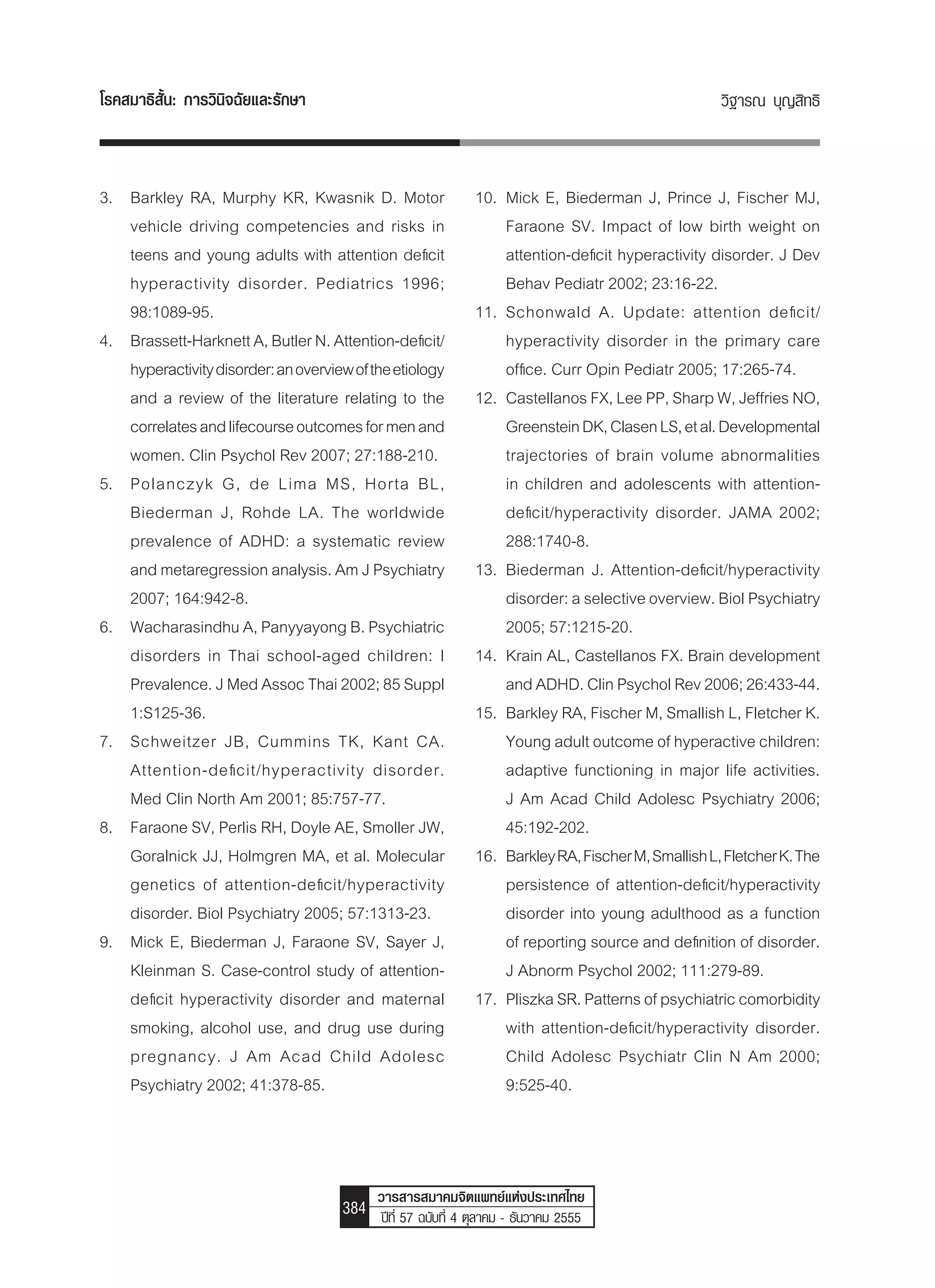 โรคสมาธิสั้น: การวินิจฉัยและรักษา

วิฐารณ บุญสิทธิ

3. Barkley RA, Murphy KR, Kwasnik D. Motor vehicle driving competencies and risks in teens and young adults with attention deficit hyperactivity disorder. Pediatrics 1996; 98:1089-95.

4. Brassett-Harknett A, Butler N. Attention-deficit/hyperactivity disorder: an overview of the etiology and a review of the literature relating to the correlates and lifecourse outcomes for men and women. Clin Psychol Rev 2007; 27:188-210.

5. Polanczyk G, de Lima MS, Horta BL, Biederman J, Rohde LA. The worldwide prevalence of ADHD: a systematic review and metaregression analysis. Am J Psychiatry 2007; 164:942-8.

6. Wacharasindhu A, Panyyayong B. Psychiatric disorders in Thai school-aged children: I Prevalence. J Med Assoc Thai 2002; 85 Suppl 1:S125-36.

7. Schweitzer JB, Cummins TK, Kant CA. Attention-deficit/hyperactivity disorder. Med Clin North Am 2001; 85:757-77.

8. Faraone SV, Perlis RH, Doyle AE, Smoller JW, Goralnick JJ, Holmgren MA, et al. Molecular genetics of attention-deficit/hyperactivity disorder. Biol Psychiatry 2005; 57:1313-23.

9. Mick E, Biederman J, Faraone SV, Sayer J, Kleinman S. Case-control study of attention-deficit hyperactivity disorder and maternal smoking, alcohol use, and drug use during pregnancy. J Am Acad Child Adolesc Psychiatry 2002; 41:378-85.

10. Mick E, Biederman J, Prince J, Fischer MJ, Faraone SV. Impact of low birth weight on attention-deficit hyperactivity disorder. J Dev Behav Pediatr 2002; 23:16-22.

11. Schonwald A. Update: attention deficit/hyperactivity disorder in the primary care office. Curr Opin Pediatr 2005; 17:265-74.

12. Castellanos FX, Lee PP, Sharp W, Jeffries NO, Greenstein DK, Clasen LS, et al. Developmental trajectories of brain volume abnormalities in children and adolescents with attention-deficit/hyperactivity disorder. JAMA 2002; 288:1740-8.

13. Biederman J. Attention-deficit/hyperactivity disorder: a selective overview. Biol Psychiatry 2005; 57:1215-20.

14. Krain AL, Castellanos FX. Brain development and ADHD. Clin Psychol Rev 2006; 26:433-44.

15. Barkley RA, Fischer M, Smallish L, Fletcher K. Young adult outcome of hyperactive children: adaptive functioning in major life activities. J Am Acad Child Adolesc Psychiatry 2006; 45:192-202.

16. Barkley RA, Fischer M, Smallish L, Fletcher K. The persistence of attention-deficit/hyperactivity disorder into young adulthood as a function of reporting source and definition of disorder. J Abnorm Psychol 2002; 111:279-89.

17. Pliszka SR. Patterns of psychiatric comorbidity with attention-deficit/hyperactivity disorder. Child Adolesc Psychiatr Clin N Am 2000; 9:525-40.

384 วารสารสมาคมจิตแพทย์แห่งประเทศไทย
ปีที่ 57 ฉบับที่ 4 ตุลาคม - ธันวาคม 2555